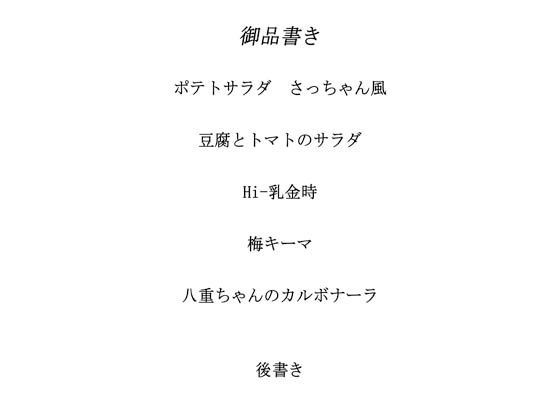 御品書き

ポテトサラダ　さっちゃん風

豆腐とトマトのサラダ

Hi-乳金時

梅キーマ

八重ちゃんのカルボナーラ

後書き